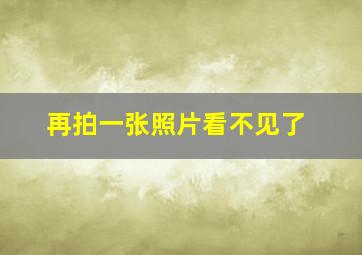 再拍一张照片看不见了